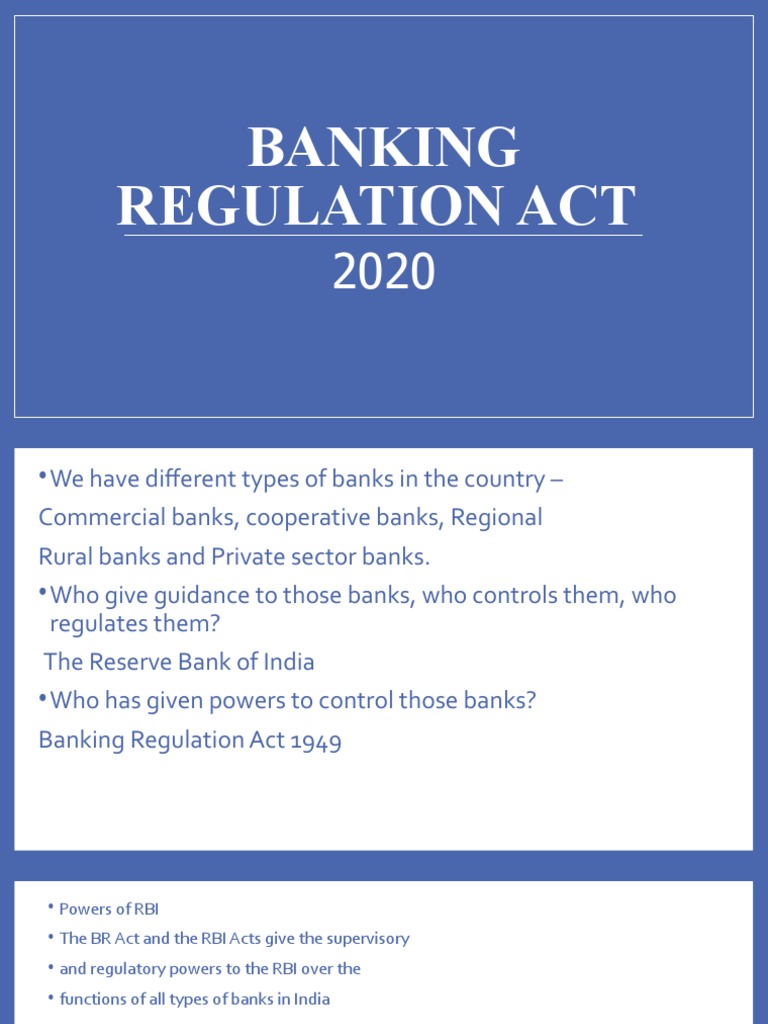 BANKING REGULATION ACT
2020

• We have different types of banks in the country –
Commercial banks, cooperative banks, Regional
Rural banks and Private sector banks.
• Who give guidance to those banks, who controls them, who regulates them?
The Reserve Bank of India
• Who has given powers to control those banks?
Banking Regulation Act 1949

• Powers of RBI
• The BR Act and the RBI Acts give the supervisory
• and regulatory powers to the RBI over the
• functions of all types of banks in India